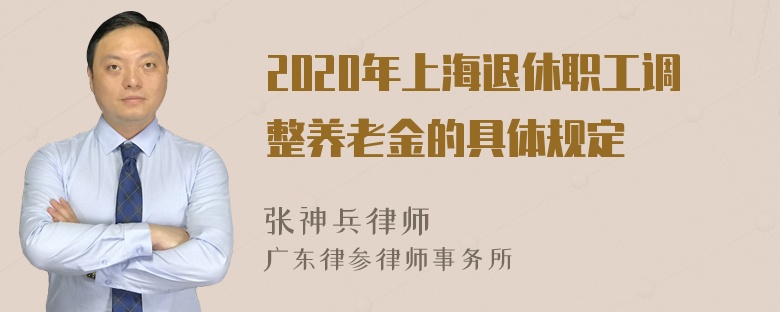 2020年上海退休职工调整养老金的具体规定

张神兵律师
广东律参律师事务所